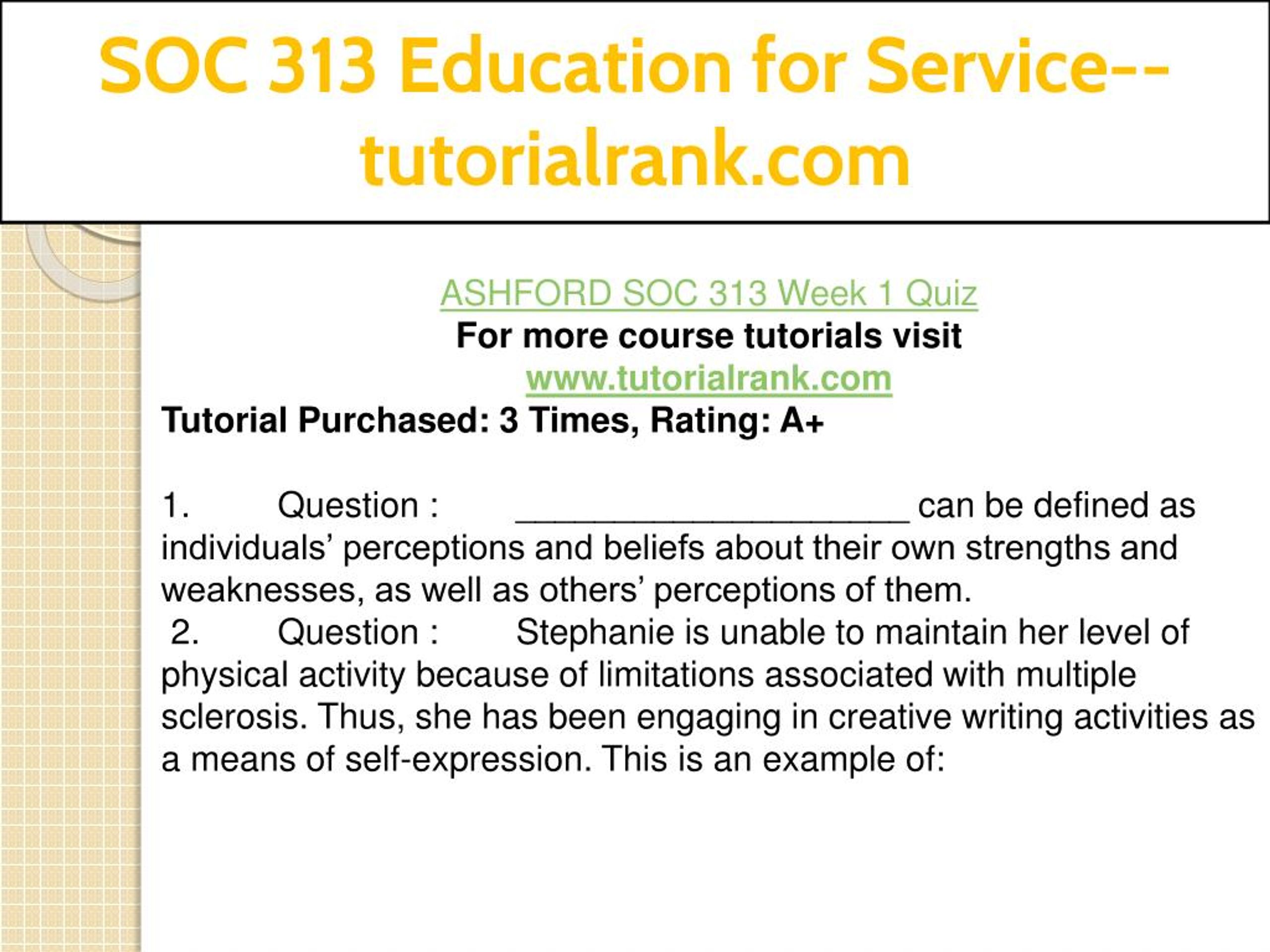 SOC 313 Education for Service--tutorialrank.com

ASHFORD SOC 313 Week 1 Quiz
For more course tutorials visit
www.tutorialrank.com
Tutorial Purchased: 3 Times, Rating: A+

1. Question : ____________________ can be defined as individuals’ perceptions and beliefs about their own strengths and weaknesses, as well as others’ perceptions of them.
2. Question : Stephanie is unable to maintain her level of physical activity because of limitations associated with multiple sclerosis. Thus, she has been engaging in creative writing activities as a means of self-expression. This is an example of: